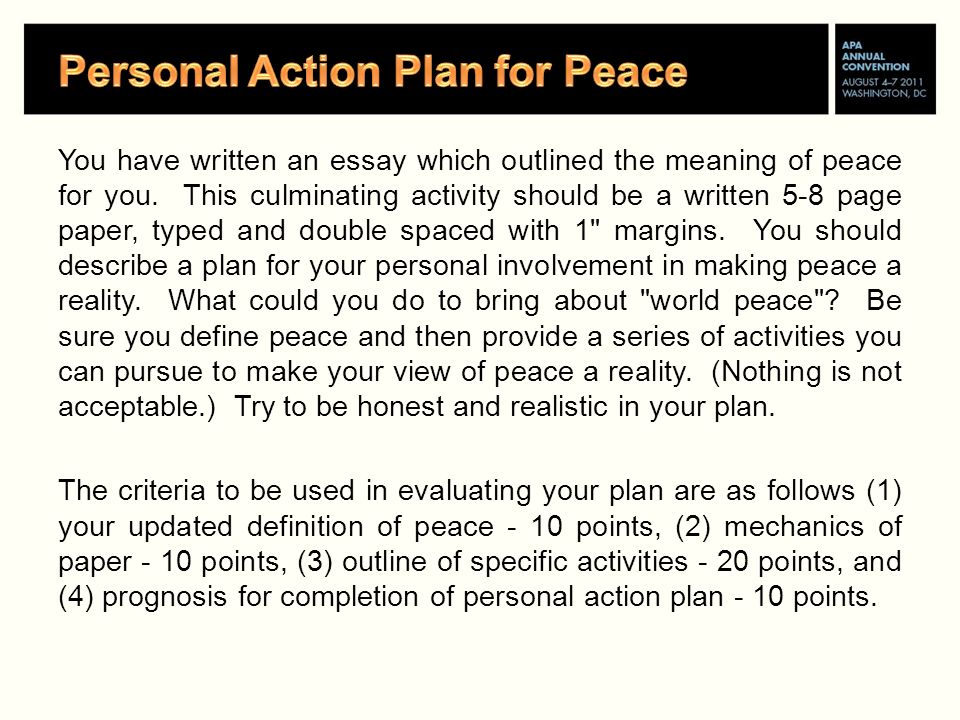 Personal Action Plan for Peace

APA ANNUAL CONVENTION AUGUST 4–7 2011 WASHINGTON, DC

You have written an essay which outlined the meaning of peace for you. This culminating activity should be a written 5-8 page paper, typed and double spaced with 1" margins. You should describe a plan for your personal involvement in making peace a reality. What could you do to bring about "world peace"? Be sure you define peace and then provide a series of activities you can pursue to make your view of peace a reality. (Nothing is not acceptable.) Try to be honest and realistic in your plan.

The criteria to be used in evaluating your plan are as follows (1) your updated definition of peace - 10 points, (2) mechanics of paper - 10 points, (3) outline of specific activities - 20 points, and (4) prognosis for completion of personal action plan - 10 points.